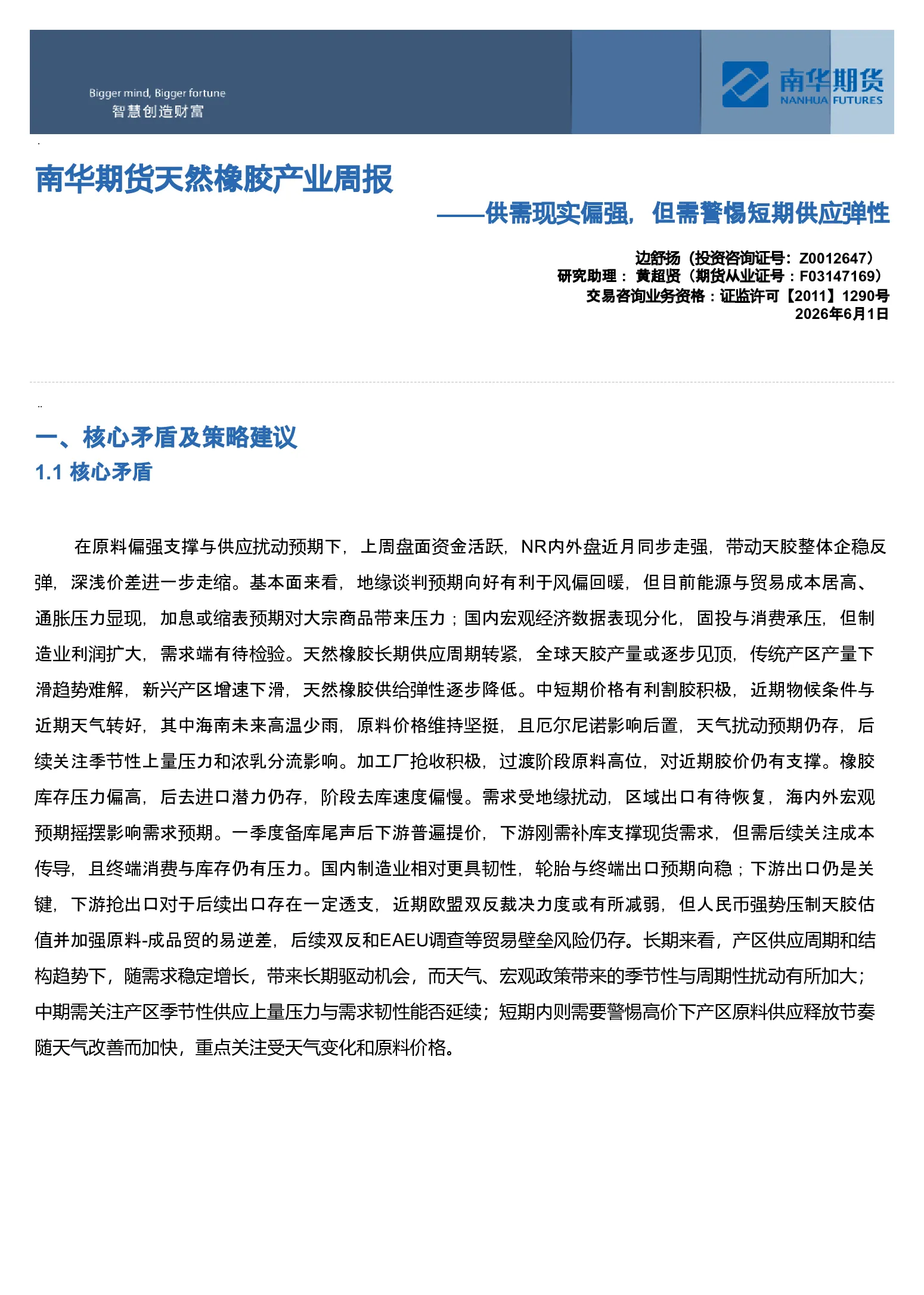 Bigger mind, Bigger fortune
智慧创造财富

南华期货
NANHUA FUTURES

南华期货天然橡胶产业周报

——供需现实偏强，但需警惕短期供应弹性

边舒扬（投资咨询证号：Z0012647）
研究助理：黄超贤（期货从业证号：F03147169）
交易咨询业务资格：证监许可【2011】1290号
2026年6月1日

一、核心矛盾及策略建议

1.1 核心矛盾

在原料偏强支撑与供应扰动预期下，上周盘面资金活跃，NR内外盘近月同步走强，带动天胶整体企稳反弹，深浅价差进一步走缩。基本面来看，地缘谈判预期向好有利于风偏回暖，但目前能源与贸易成本居高、通胀压力显现，加息或缩表预期对大宗商品带来压力；国内宏观经济数据表现分化，固投与消费承压，但制造业利润扩大，需求端有待检验。天然橡胶长期供应周期转紧，全球天胶产量或逐步见顶，传统产区产量下滑趋势难解，新兴产区增速下滑，天然橡胶供给弹性逐步降低。中短期价格有利割胶积极，近期物候条件与近期天气转好，其中海南未来高温少雨，原料价格维持坚挺，且厄尔尼诺影响后置，天气扰动预期仍存，后续关注季节性上量压力和浓乳分流影响。加工厂抢收积极，过渡阶段原料高位，对近期胶价仍有支撑。橡胶库存压力偏高，后去进口潜力仍存，阶段去库速度偏慢。需求受地缘扰动，区域出口有待恢复，海内外宏观预期摇摆影响需求预期。一季度备库尾声后下游普遍提价，下游刚需补库支撑现货需求，但需后续关注成本传导，且终端消费与库存仍有压力。国内制造业相对更具韧性，轮胎与终端出口预期向稳；下游出口仍是关键，下游抢出口对于后续出口存在一定透支，近期欧盟双反裁决力度或有所减弱，但人民币强势压制天胶估值并加强原料-成品贸的易逆差，后续双反和EAEU调查等贸易壁垒风险仍存。长期来看，产区供应周期和结构趋势下，随需求稳定增长，带来长期驱动机会，而天气、宏观政策带来的季节性与周期性扰动有所加大；中期需关注产区季节性供应上量压力与需求韧性能否延续；短期内则需要警惕高价下产区原料供应释放节奏随天气改善而加快，重点关注受天气变化和原料价格。